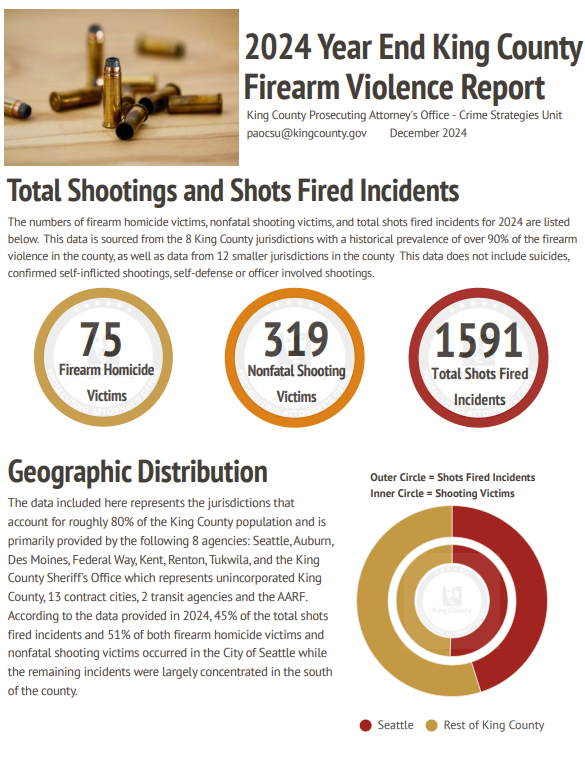 2024 Year End King County Firearm Violence Report

King County Prosecuting Attorney's Office - Crime Strategies Unit
paocsu@kingcounty.gov December 2024

Total Shootings and Shots Fired Incidents

The numbers of firearm homicide victims, nonfatal shooting victims, and total shots fired incidents for 2024 are listed below. This data is sourced from the 8 King County jurisdictions with a historical prevalence of over 90% of the firearm violence in the county, as well as data from 12 smaller jurisdictions in the county This data does not include suicides, confirmed self-inflicted shootings, self-defense or officer involved shootings.

75
Firearm Homicide Victims

319
Nonfatal Shooting Victims

1591
Total Shots Fired Incidents

Geographic Distribution

The data included here represents the jurisdictions that account for roughly 80% of the King County population and is primarily provided by the following 8 agencies: Seattle, Auburn, Des Moines, Federal Way, Kent, Renton, Tukwila, and the King County Sheriff's Office which represents unincorporated King County, 13 contract cities, 2 transit agencies and the AARF. According to the data provided in 2024, 45% of the total shots fired incidents and 51% of both firearm homicide victims and nonfatal shooting victims occurred in the City of Seattle while the remaining incidents were largely concentrated in the south of the county.

Outer Circle = Shots Fired Incidents
Inner Circle = Shooting Victims

King County

Seattle Rest of King County